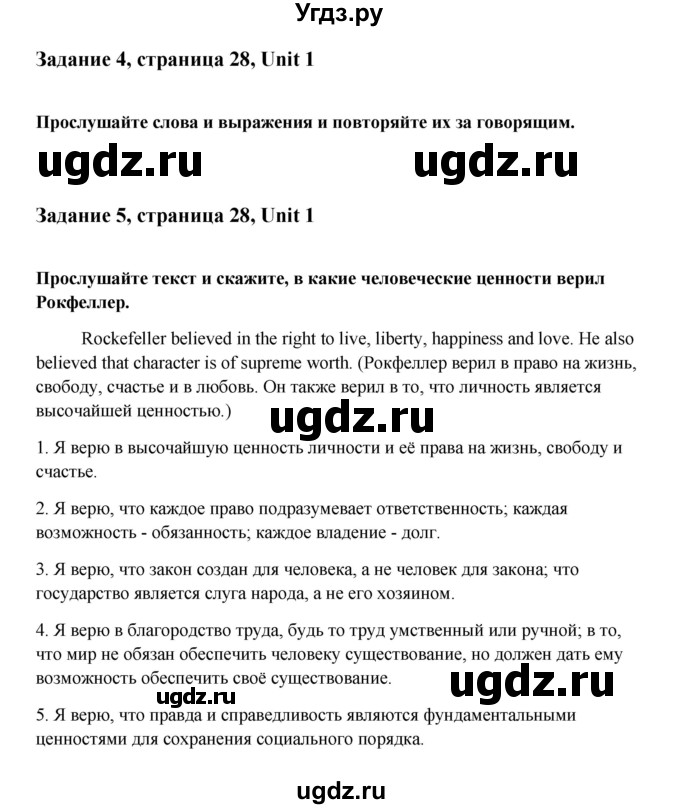 Угдз.ру

Задание 4, страница 28, Unit 1

Прослушайте слова и выражения и повторяйте их за говорящим.

ugdz.ru ugdz.ru

Задание 5, страница 28, Unit 1

Прослушайте текст и скажите, в какие человеческие ценности верил Рокфеллер.

Rockefeller believed in the right to live, liberty, happiness and love. He also believed that character is of supreme worth. (Рокфеллер верил в право на жизнь, свободу, счастье и в любовь. Он также верил в то, что личность является высочайшей ценностью.)

ugdz.ru

1. Я верю в высочайшую ценность личности и её права на жизнь, свободу и счастье.

2. Я верю, что каждое право подразумевает ответственность; каждая возможность - обязанность; каждое владение - долг.

3. Я верю, что закон создан для человека, а не человек для закона; что государство является слуга народа, а не его хозяином.

4. Я верю в благородство труда, будь то труд умственный или ручной; в то, что мир не обязан обеспечить человеку существование, но должен дать ему возможность обеспечить своё существование.

ugdz.ru ugdz.ru

5. Я верю, что правда и справедливость являются фундаментальными ценностями для сохранения социального порядка.

ugdz.ru